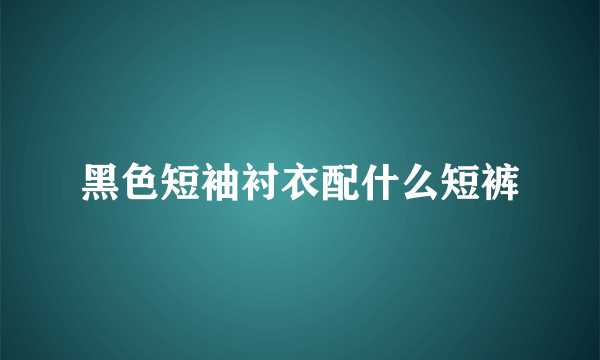 黑色短袖衬衣配什么短裤